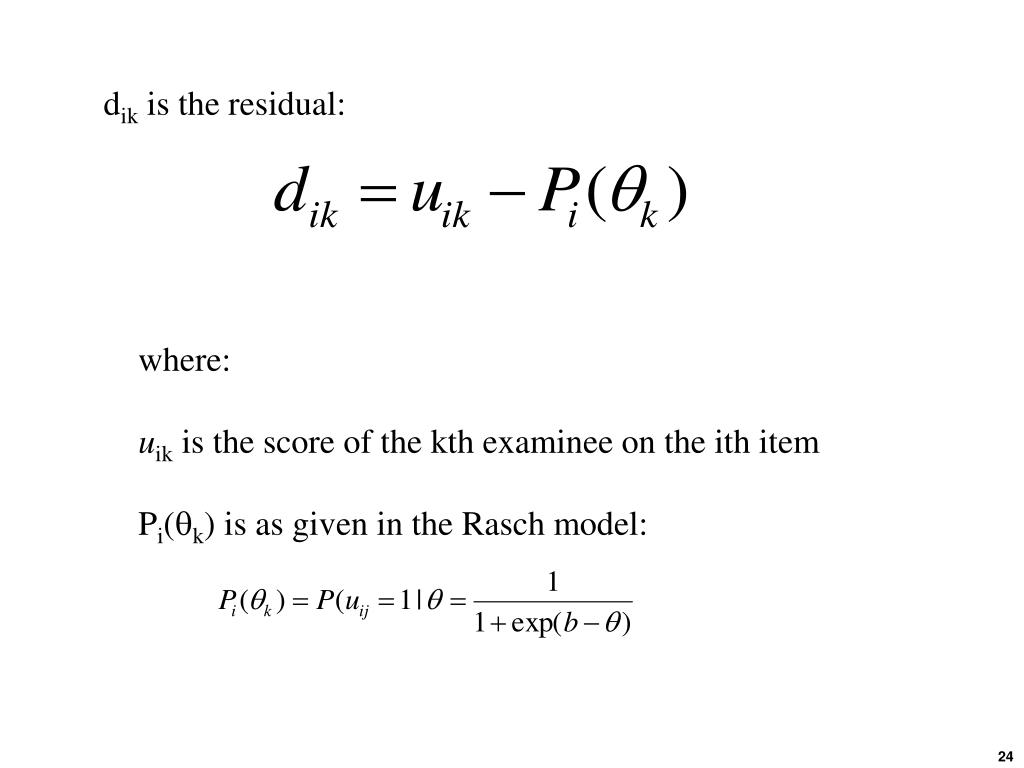 $d_{ik}$ is the residual:

$d_{ik} = u_{ik} - P_i(\theta_k)$

where:

$u_{ik}$ is the score of the kth examinee on the ith item

$P_i(\theta_k)$ is as given in the Rasch model:

$P_i(\theta_k) = P(u_{ij} = 1 | \theta = \frac{1}{1 + \exp(b - \theta)}$

24